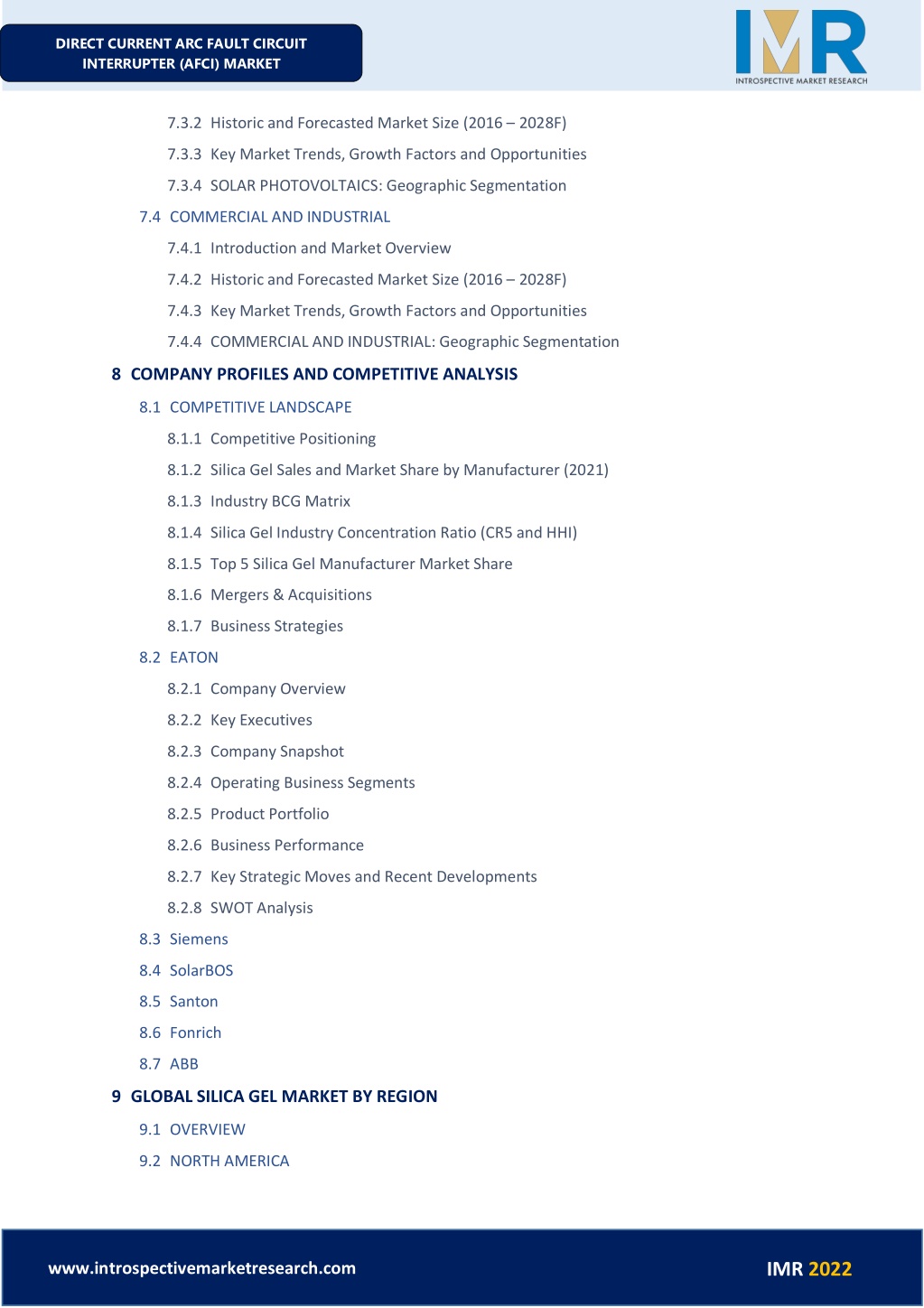 DIRECT CURRENT ARC FAULT CIRCUIT INTERRUPTER (AFCI) MARKET

IMR
INTROSPECTIVE MARKET RESEARCH

7.3.2 Historic and Forecasted Market Size (2016 – 2028F)

7.3.3 Key Market Trends, Growth Factors and Opportunities

7.3.4 SOLAR PHOTOVOLTAICS: Geographic Segmentation

7.4 COMMERCIAL AND INDUSTRIAL

7.4.1 Introduction and Market Overview

7.4.2 Historic and Forecasted Market Size (2016 – 2028F)

7.4.3 Key Market Trends, Growth Factors and Opportunities

7.4.4 COMMERCIAL AND INDUSTRIAL: Geographic Segmentation

8 COMPANY PROFILES AND COMPETITIVE ANALYSIS

8.1 COMPETITIVE LANDSCAPE

8.1.1 Competitive Positioning

8.1.2 Silica Gel Sales and Market Share by Manufacturer (2021)

8.1.3 Industry BCG Matrix

8.1.4 Silica Gel Industry Concentration Ratio (CR5 and HHI)

8.1.5 Top 5 Silica Gel Manufacturer Market Share

8.1.6 Mergers & Acquisitions

8.1.7 Business Strategies

8.2 EATON

8.2.1 Company Overview

8.2.2 Key Executives

8.2.3 Company Snapshot

8.2.4 Operating Business Segments

8.2.5 Product Portfolio

8.2.6 Business Performance

8.2.7 Key Strategic Moves and Recent Developments

8.2.8 SWOT Analysis

8.3 Siemens

8.4 SolarBOS

8.5 Santon

8.6 Fonrich

8.7 ABB

9 GLOBAL SILICA GEL MARKET BY REGION

9.1 OVERVIEW

9.2 NORTH AMERICA

www.introspectivemarketresearch.com

IMR 2022